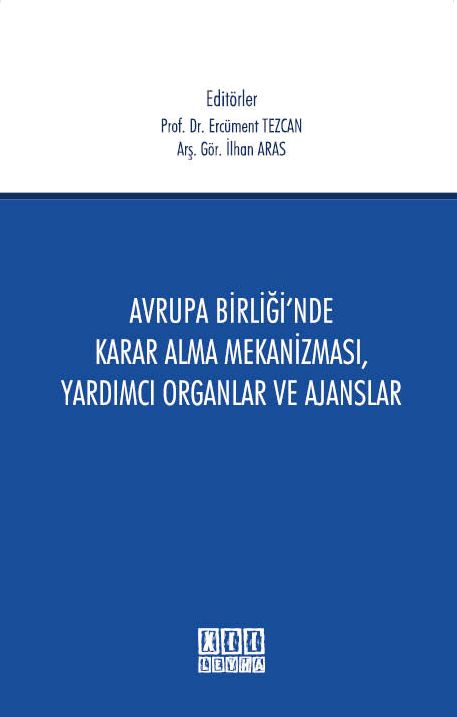 Editörler
Prof. Dr. Ercüment TEZCAN
Arş. Gör. İlhan ARAS

AVRUPA BİRLİĞİ'NDE
KARAR ALMA MEKANİZMASI,
YARDIMCI ORGANLAR VE AJANSLAR

XII
LEVHA